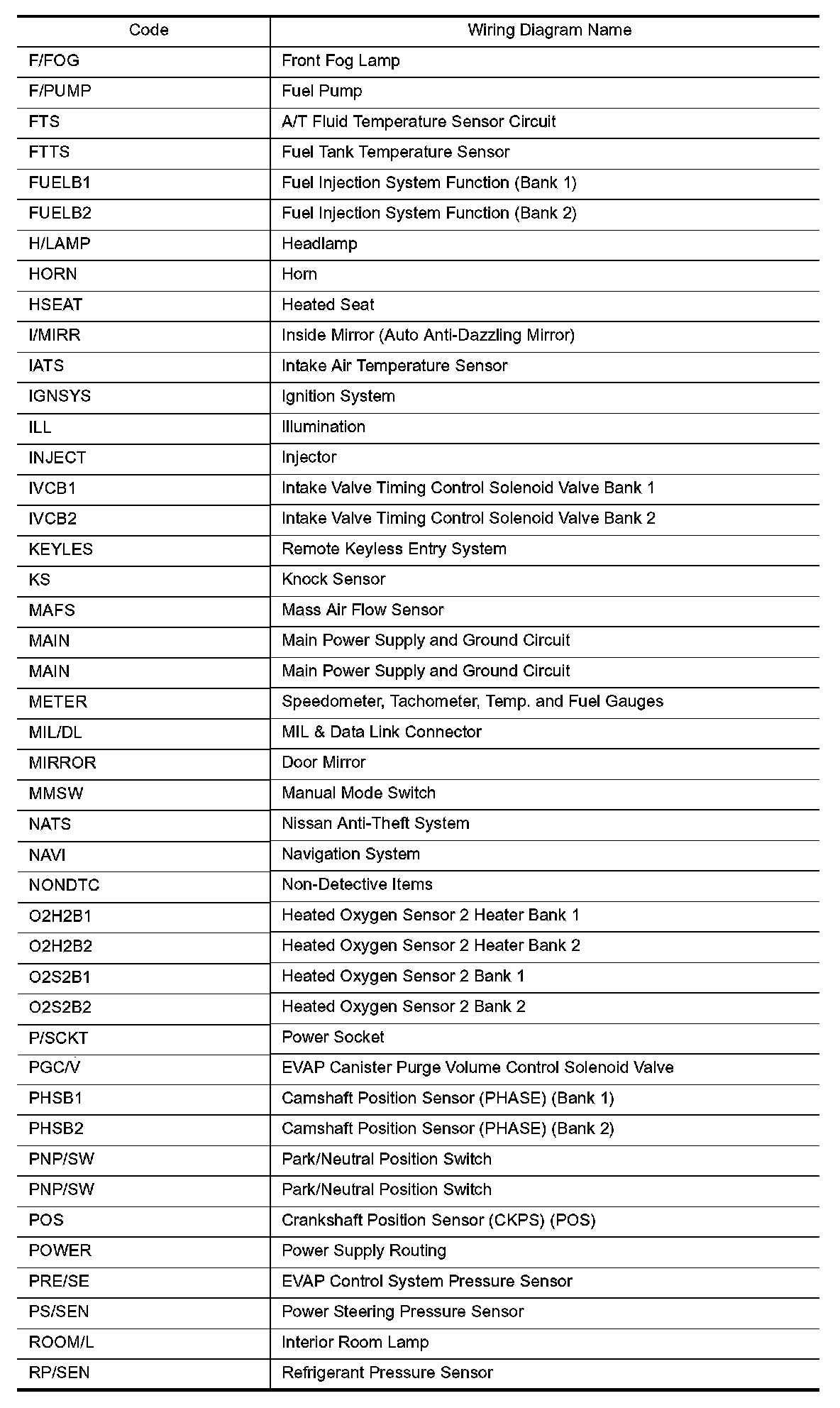 | Code | Wiring Diagram Name |
|---|---|
| F/FOG | Front Fog Lamp |
| F/PUMP | Fuel Pump |
| FTS | A/T Fluid Temperature Sensor Circuit |
| FTTS | Fuel Tank Temperature Sensor |
| FUELB1 | Fuel Injection System Function (Bank 1) |
| FUELB2 | Fuel Injection System Function (Bank 2) |
| H/LAMP | Headlamp |
| HORN | Horn |
| HSEAT | Heated Seat |
| I/MIRR | Inside Mirror (Auto Anti-Dazzling Mirror) |
| IATS | Intake Air Temperature Sensor |
| IGNSYS | Ignition System |
| ILL | Illumination |
| INJECT | Injector |
| IVCB1 | Intake Valve Timing Control Solenoid Valve Bank 1 |
| IVCB2 | Intake Valve Timing Control Solenoid Valve Bank 2 |
| KEYLES | Remote Keyless Entry System |
| KS | Knock Sensor |
| MAFS | Mass Air Flow Sensor |
| MAIN | Main Power Supply and Ground Circuit |
| MAIN | Main Power Supply and Ground Circuit |
| METER | Speedometer, Tachometer, Temp. and Fuel Gauges |
| MIL/DL | MIL & Data Link Connector |
| MIRROR | Door Mirror |
| MMSW | Manual Mode Switch |
| NATS | Nissan Anti-Theft System |
| NAVI | Navigation System |
| NONDTC | Non-Detective Items |
| O2H2B1 | Heated Oxygen Sensor 2 Heater Bank 1 |
| O2H2B2 | Heated Oxygen Sensor 2 Heater Bank 2 |
| O2S2B1 | Heated Oxygen Sensor 2 Bank 1 |
| O2S2B2 | Heated Oxygen Sensor 2 Bank 2 |
| P/SCKT | Power Socket |
| PGC/V | EVAP Canister Purge Volume Control Solenoid Valve |
| PHSB1 | Camshaft Position Sensor (PHASE) (Bank 1) |
| PHSB2 | Camshaft Position Sensor (PHASE) (Bank 2) |
| PNP/SW | Park/Neutral Position Switch |
| PNP/SW | Park/Neutral Position Switch |
| POS | Crankshaft Position Sensor (CKPS) (POS) |
| POWER | Power Supply Routing |
| PRE/SE | EVAP Control System Pressure Sensor |
| PS/SEN | Power Steering Pressure Sensor |
| ROOM/L | Interior Room Lamp |
| RP/SEN | Refrigerant Pressure Sensor |